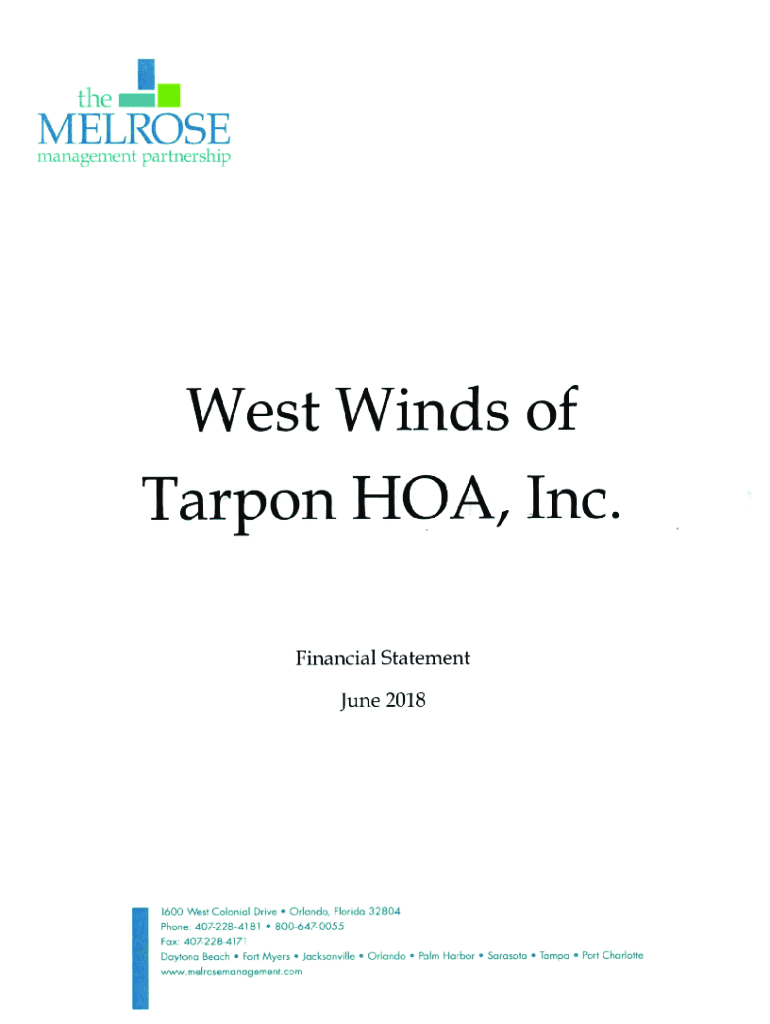 the
MELROSE
management partnership

West Winds of
Tarpon HOA, Inc.

Financial Statement

June 2018

1600 West Colonial Drive • Orlando, Florida 32804
Phone: 407-228-4181 • 800-647-0055
Fax: 407-228-4171
Daytona Beach • Fort Myers • Jacksonville • Orlando • Palm Harbor • Sarasota • Tampa • Port Charlotte
www.melrosemanagement.com